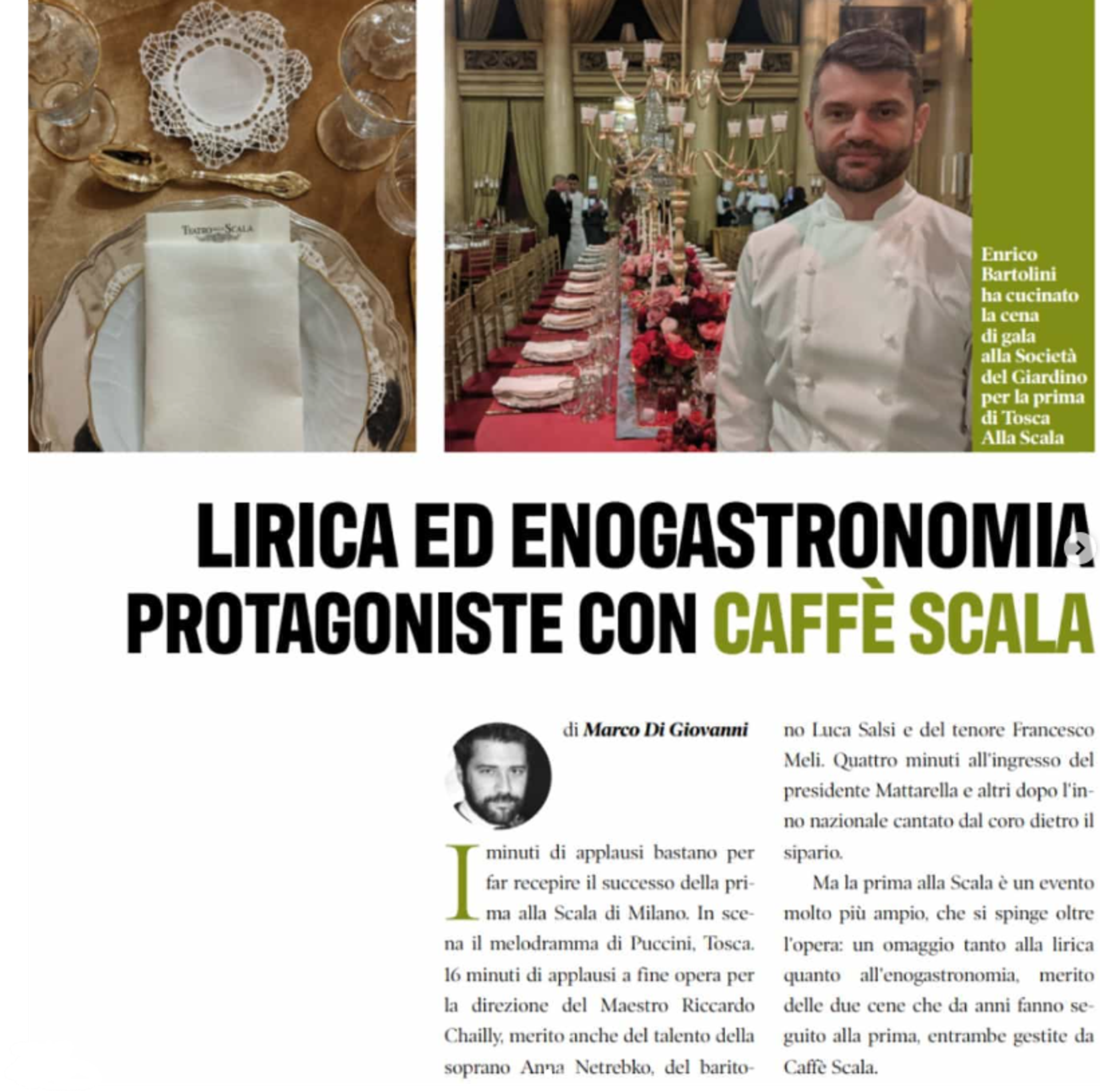 TEATRO ALLA SCALA

Enrico Bartolini ha cucinato la cena di gala alla Società del Giardino per la prima di Tosca Alla Scala

LIRICA ED ENOGASTRONOMIA PROTAGONISTE CON CAFFÈ SCALA

di Marco Di Giovanni

I minuti di applausi bastano per far recepire il successo della prima alla Scala di Milano. In scena il melodramma di Puccini, Tosca. 16 minuti di applausi a fine opera per la direzione del Maestro Riccardo Chailly, merito anche del talento della soprano Anna Netrebko, del baritono Luca Salsi e del tenore Francesco Meli. Quattro minuti all'ingresso del presidente Mattarella e altri dopo l'inno nazionale cantato dal coro dietro il sipario.

Ma la prima alla Scala è un evento molto più ampio, che si spinge oltre l'opera: un omaggio tanto alla lirica quanto all'enogastronomia, merito delle due cene che da anni fanno seguito alla prima, entrambe gestite da Caffè Scala.